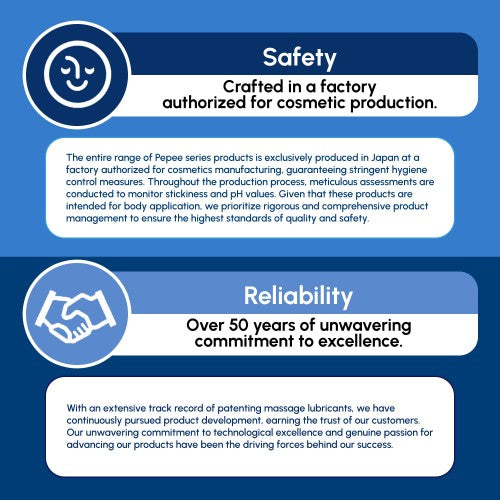 Safety

Crafted in a factory authorized for cosmetic production.

The entire range of Pepee series products is exclusively produced in Japan at a factory authorized for cosmetics manufacturing, guaranteeing stringent hygiene control measures. Throughout the production process, meticulous assessments are conducted to monitor stickiness and pH values. Given that these products are intended for body application, we prioritize rigorous and comprehensive product management to ensure the highest standards of quality and safety.

Reliability

Over 50 years of unwavering commitment to excellence.

With an extensive track record of patenting massage lubricants, we have continuously pursued product development, earning the trust of our customers. Our unwavering commitment to technological excellence and genuine passion for advancing our products have been the driving forces behind our success.